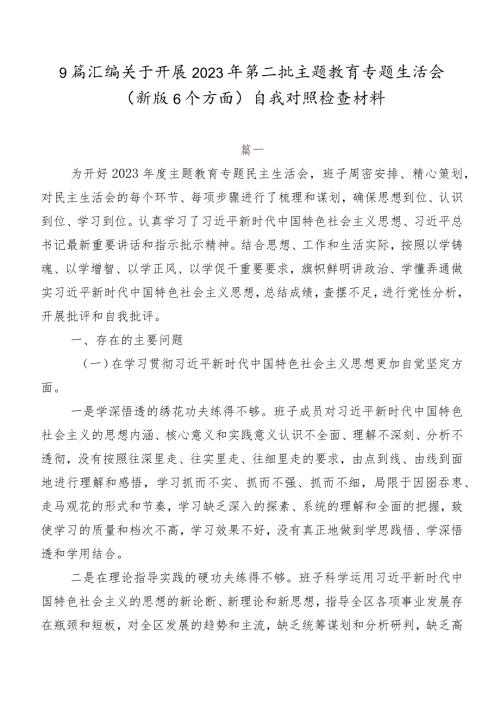 9篇汇编关于开展2023年第二批主题教育专题生活会（新版6个方面）自我对照检查材料

篇一

为开好2023年度主题教育专题民主生活会，班子周密安排、精心策划，对民主生活会的每个环节、每项步骤进行了梳理和谋划，确保思想到位、认识到位、学习到位。认真学习了习近平新时代中国特色社会主义思想、习近平总书记最新重要讲话和指示批示精神。结合思想、工作和生活实际，按照以学铸魂、以学增智、以学正风、以学促干重要要求，旗帜鲜明讲政治、学懂弄通做实习近平新时代中国特色社会主义思想，总结成绩，查摆不足，进行党性分析，开展批评和自我批评。

一、存在的主要问题

（一）在学习贯彻习近平新时代中国特色社会主义思想更加自觉坚定方面。

一是学深悟透的绣花功夫练得不够。班子成员对习近平新时代中国特色社会主义的思想内涵、核心意义和实践意义认识不全面、理解不深刻、分析不透彻，没有按照往深里走、往实里走、往细里走的要求，由点到线、由线到面地进行理解和感悟，学习抓而不实、抓而不强、抓而不细，局限于囫囵吞枣、走马观花的形式和节奏，学习缺乏深入的探索、系统的理解和全面的把握，致使学习的质量和档次不高，学习效果不好，没有真正地做到学思践悟、学深悟透和学用结合。

二是在理论指导实践的硬功夫练得不够。班子科学运用习近平新时代中国特色社会主义的思想的新论断、新理论和新思想，指导全区各项事业发展存在瓶颈和短板，对全区发展的趋势和主流，缺乏统筹谋划和分析研判，缺乏高